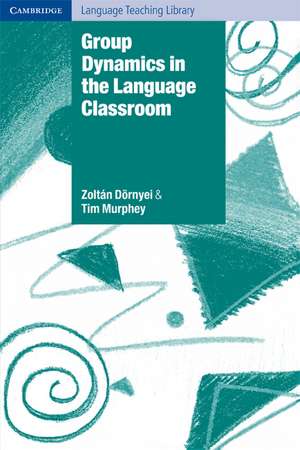 CAMBRIDGE Language Teaching Library

Group Dynamics in the Language Classroom

Zoltán Dörnyei & Tim Murphey